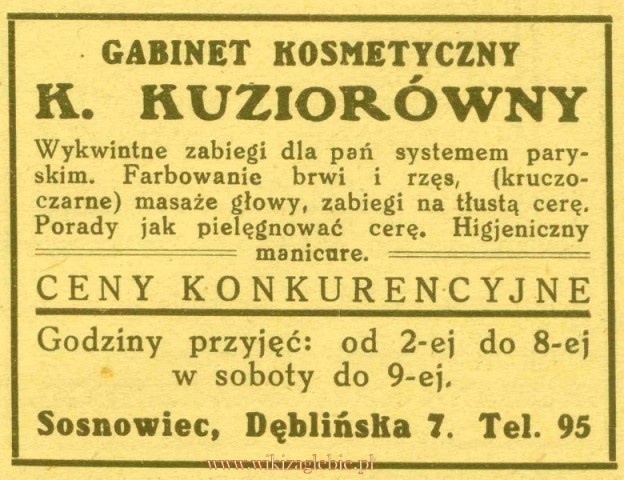 GABINET KOSMETYCZNY
K. KUŻIORÓWNY

Wykwintne zabiegi dla pań systemem paryskim. Farbowanie brwi i rzęs, (kruczoczarne) masaże głowy, zabiegi na tłustą cerę. Porady jak pielęgnować cerę. Higjeniczny manicure.

CENY KONKURENCYJNE

Godziny przyjęć: od 2-ej do 8-ej w soboty do 9-ej.

Sosnowiec, Dęblińska 7. Tel. 95

www.wikizaglebie.pl